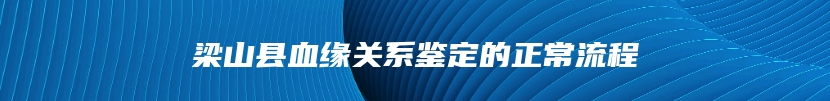 梁山县血缘关系鉴定的正常流程